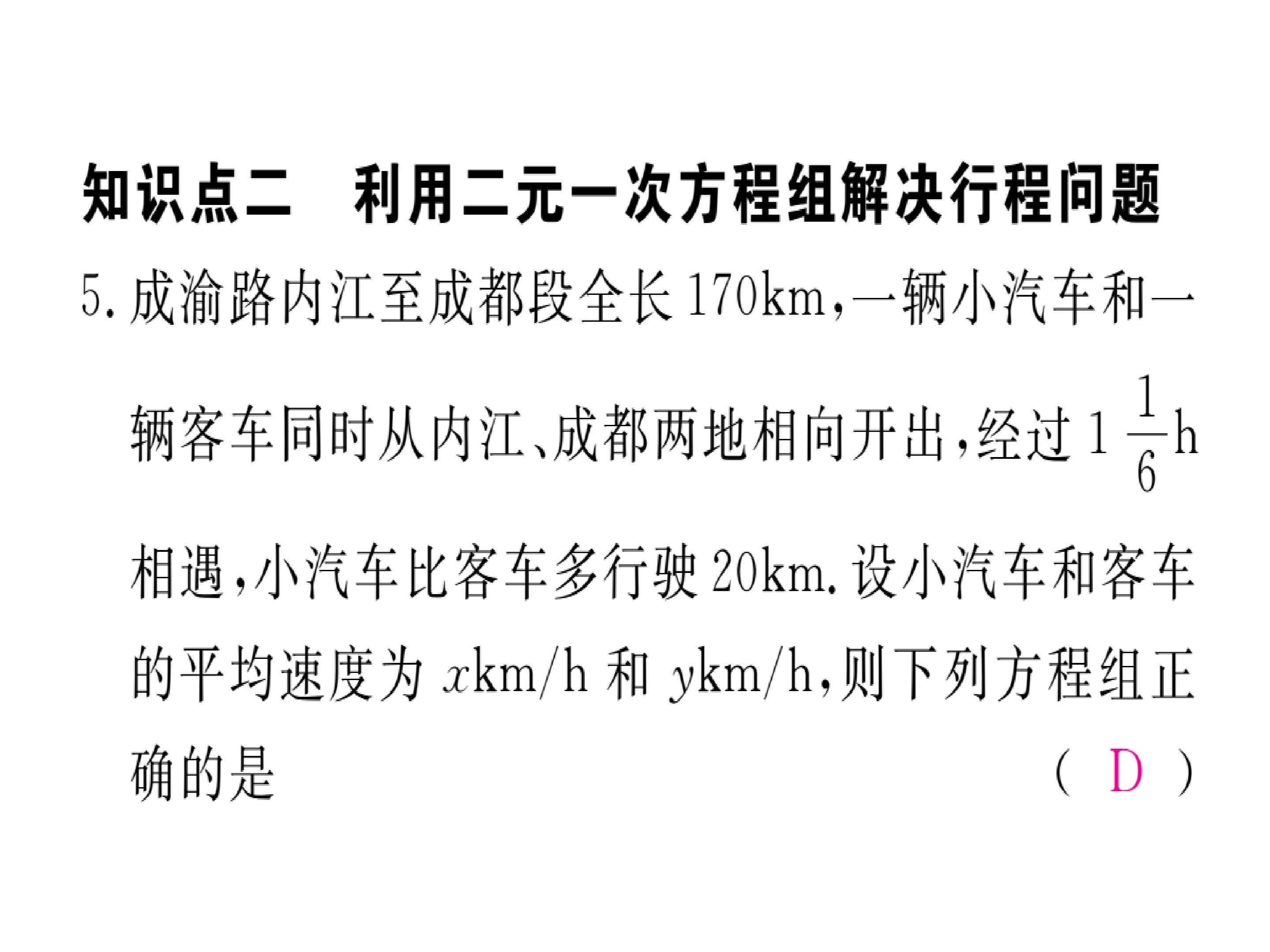 知识点二 利用二元一次方程组解决行程问题

5.成渝路内江至成都段全长170km,一辆小汽车和一辆客车同时从内江、成都两地相向开出,经过$1\frac{1}{6}$h相遇,小汽车比客车多行驶20km.设小汽车和客车的平均速度为$x$km/h和$y$km/h,则下列方程组正确的是 ( D )